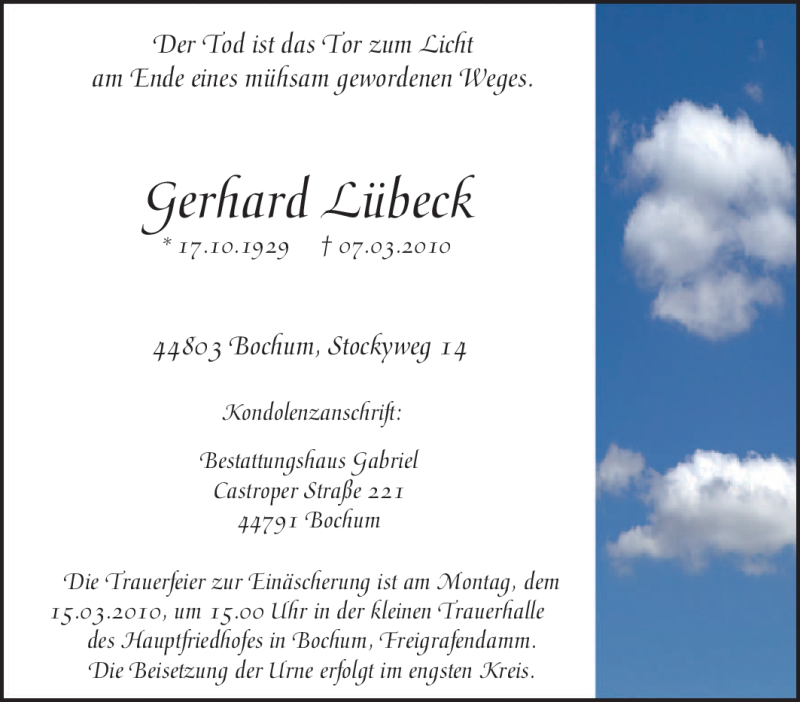 Der Tod ist das Tor zum Licht
am Ende eines mühsam gewordenen Weges.

Gerhard Lübeck
* 17.10.1929 † 07.03.2010

44803 Bochum, Stockyweg 14

Kondolenzanschrift:

Bestattungshaus Gabriel
Castroper Straße 221
44791 Bochum

Die Trauerfeier zur Einäscherung ist am Montag, dem 15.03.2010, um 15.00 Uhr in der kleinen Trauerhalle des Hauptfriedhofes in Bochum, Freigrafendamm.
Die Beisetzung der Urne erfolgt im engsten Kreis.